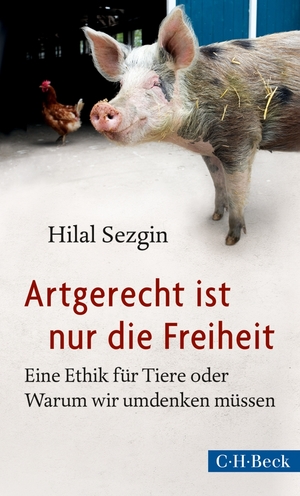 Hilal Sezgin

Artgerecht ist nur die Freiheit

Eine Ethik für Tiere oder Warum wir umdenken müssen

C·H·Beck